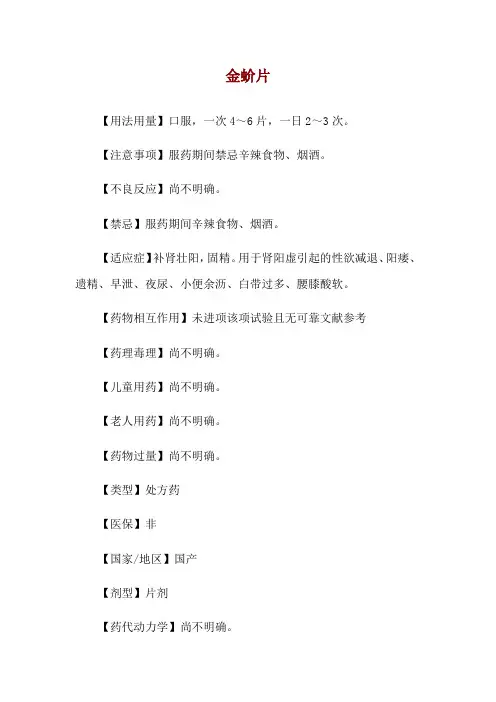 金蚧片

【用法用量】口服，一次 4～6 片，一日 2～3 次。

【注意事项】服药期间禁忌辛辣食物、烟酒。

【不良反应】尚不明确。

【禁忌】服药期间辛辣食物、烟酒。

【适应症】补肾壮阳，固精。用于肾阳虚引起的性欲减退、阳痿、遗精、早泄、夜尿、小便余沥、白带过多、腰膝酸软。

【药物相互作用】未进项该项试验且无可靠文献参考

【药理毒理】尚不明确。

【儿童用药】尚不明确。

【老人用药】尚不明确。

【药物过量】尚不明确。

【类型】处方药

【医保】非

【国家/地区】国产

【剂型】片剂

【药代动力学】尚不明确。